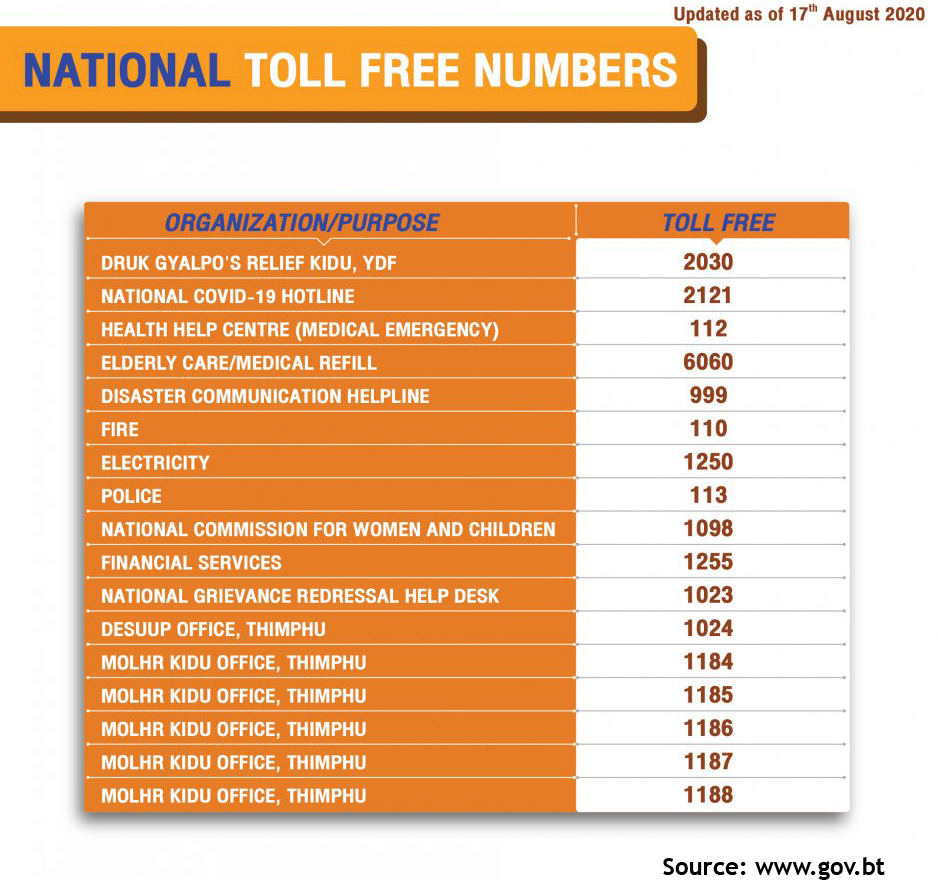 Updated as of 17$^{th}$ August 2020

NATIONAL TOLL FREE NUMBERS

| ORGANIZATION/PURPOSE | TOLL FREE |
|---|---|
| DRUK GYALPO'S RELIEF KIDU, YDF | 2030 |
| NATIONAL COVID-19 HOTLINE | 2121 |
| HEALTH HELP CENTRE (MEDICAL EMERGENCY) | 112 |
| ELDERLY CARE/MEDICAL REFILL | 6060 |
| DISASTER COMMUNICATION HELPLINE | 999 |
| FIRE | 110 |
| ELECTRICITY | 1250 |
| POLICE | 113 |
| NATIONAL COMMISSION FOR WOMEN AND CHILDREN | 1098 |
| FINANCIAL SERVICES | 1255 |
| NATIONAL GRIEVANCE REDRESSAL HELP DESK | 1023 |
| DESUUP OFFICE, THIMPHU | 1024 |
| MOLHR KIDU OFFICE, THIMPHU | 1184 |
| MOLHR KIDU OFFICE, THIMPHU | 1185 |
| MOLHR KIDU OFFICE, THIMPHU | 1186 |
| MOLHR KIDU OFFICE, THIMPHU | 1187 |
| MOLHR KIDU OFFICE, THIMPHU | 1188 |

Source: www.gov.bt